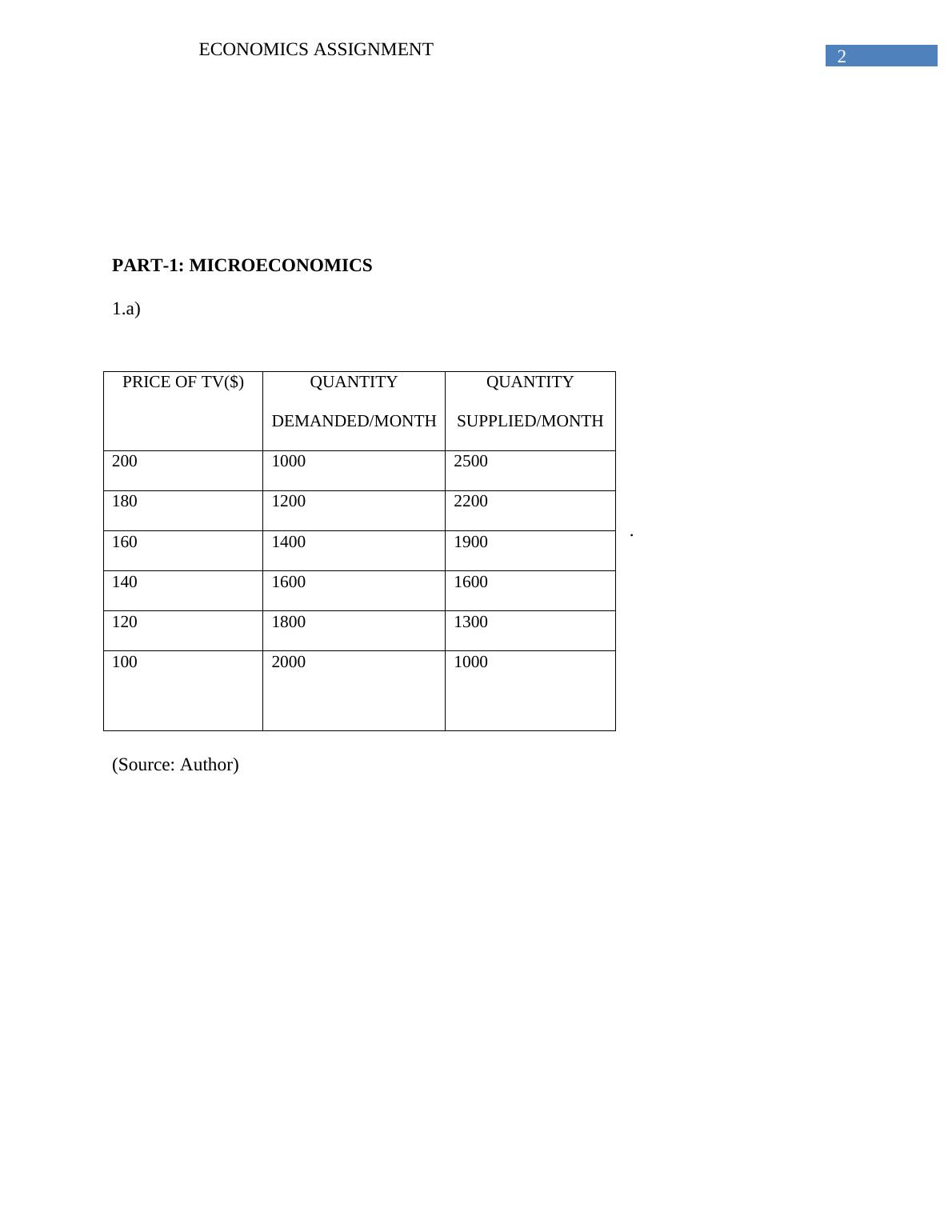 ECONOMICS ASSIGNMENT

2

**PART-1: MICROECONOMICS**

1.a)

| PRICE OF TV($) | QUANTITY DEMANDED/MONTH | QUANTITY SUPPLIED/MONTH |
|---|---|---|
| 200 | 1000 | 2500 |
| 180 | 1200 | 2200 |
| 160 | 1400 | 1900 |
| 140 | 1600 | 1600 |
| 120 | 1800 | 1300 |
| 100 | 2000 | 1000 |

.

(Source: Author)